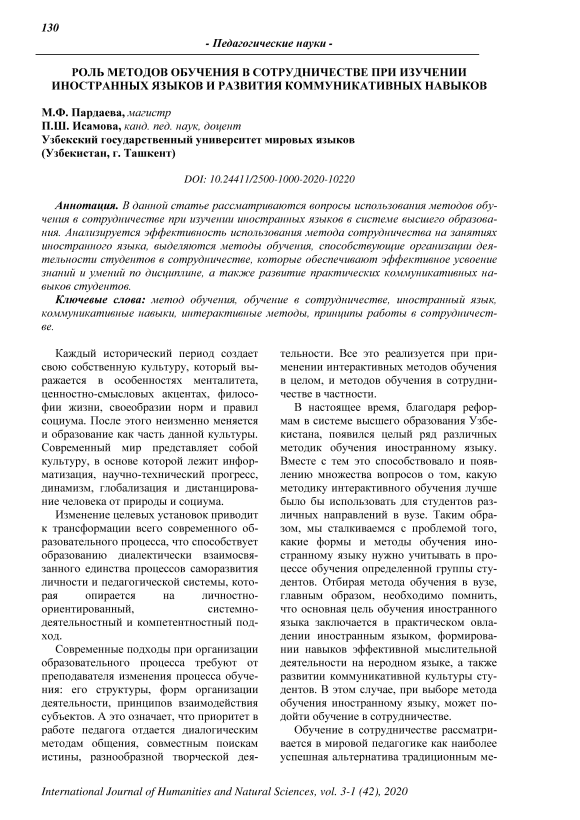 130

- Педагогические науки -

РОЛЬ МЕТОДОВ ОБУЧЕНИЯ В СОТРУДНИЧЕСТВЕ ПРИ ИЗУЧЕНИИ ИНОСТРАННЫХ ЯЗЫКОВ И РАЗВИТИЯ КОММУНИКАТИВНЫХ НАВЫКОВ

М.Ф. Пардаева, магистр
П.Ш. Исамова, канд. пед. наук, доцент
Узбекский государственный университет мировых языков
(Узбекистан, г. Ташкент)

DOI: 10.24411/2500-1000-2020-10220

Аннотация. В данной статье рассматриваются вопросы использования методов обучения в сотрудничестве при изучении иностранных языков в системе высшего образования. Анализируется эффективность использования метода сотрудничества на занятиях иностранного языка, выделяются методы обучения, способствующие организации деятельности студентов в сотрудничестве, которые обеспечивают эффективное усвоение знаний и умений по дисциплине, а также развитие практических коммуникативных навыков студентов.

Ключевые слова: метод обучения, обучение в сотрудничестве, иностранный язык, коммуникативные навыки, интерактивные методы, принципы работы в сотрудничестве.

Каждый исторический период создает свою собственную культуру, который выражается в особенностях менталитета, ценностно-смысловых акцентах, философии жизни, своеобразии норм и правил социума. После этого неизменно меняется и образование как часть данной культуры. Современный мир представляет собой культуру, в основе которой лежит информатизация, научно-технический прогресс, динамизм, глобализация и дистанцирование человека от природы и социума.

Изменение целевых установок приводит к трансформации всего современного образовательного процесса, что способствует образованию диалектически взаимосвязанного единства процессов саморазвития личности и педагогической системы, которая опирается на личностно-ориентированный, системно-деятельностный и компетентностный подход.

Современные подходы при организации образовательного процесса требуют от преподавателя изменения процесса обучения: его структуры, форм организации деятельности, принципов взаимодействия субъектов. А это означает, что приоритет в работе педагога отдается диалогическим методам общения, совместным поискам истины, разнообразной творческой деятельности. Все это реализуется при применении интерактивных методов обучения в целом, и методов обучения в сотрудничестве в частности.

В настоящее время, благодаря реформам в системе высшего образования Узбекистана, появился целый ряд различных методик обучения иностранному языку. Вместе с тем это способствовало и появлению множества вопросов о том, какую методику интерактивного обучения лучше было бы использовать для студентов различных направлений в вузе. Таким образом, мы сталкиваемся с проблемой того, какие формы и методы обучения иностранному языку нужно учитывать в процессе обучения определенной группы студентов. Отбирая метода обучения в вузе, главным образом, необходимо помнить, что основная цель обучения иностранного языка заключается в практическом овладении иностранным языком, формировании навыков эффективной мыслительной деятельности на неродном языке, а также развитии коммуникативной культуры студентов. В этом случае, при выборе метода обучения иностранному языку, может подойти обучение в сотрудничестве.

Обучение в сотрудничестве рассматривается в мировой педагогике как наиболее успешная альтернатива традиционным ме-

International Journal of Humanities and Natural Sciences, vol. 3-1 (42), 2020